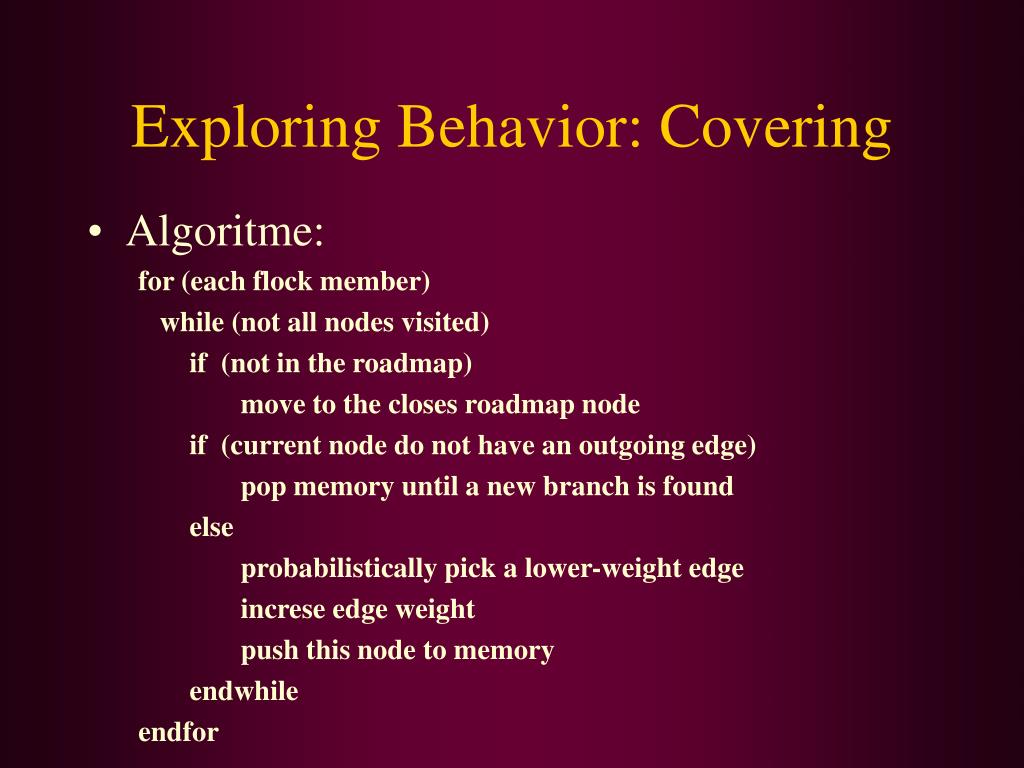 Exploring Behavior: Covering

• Algoritme:

for (each flock member)
while (not all nodes visited)
if (not in the roadmap)
move to the closes roadmap node
if (current node do not have an outgoing edge)
pop memory until a new branch is found
else
probabilistically pick a lower-weight edge
increse edge weight
push this node to memory
endwhile
endfor